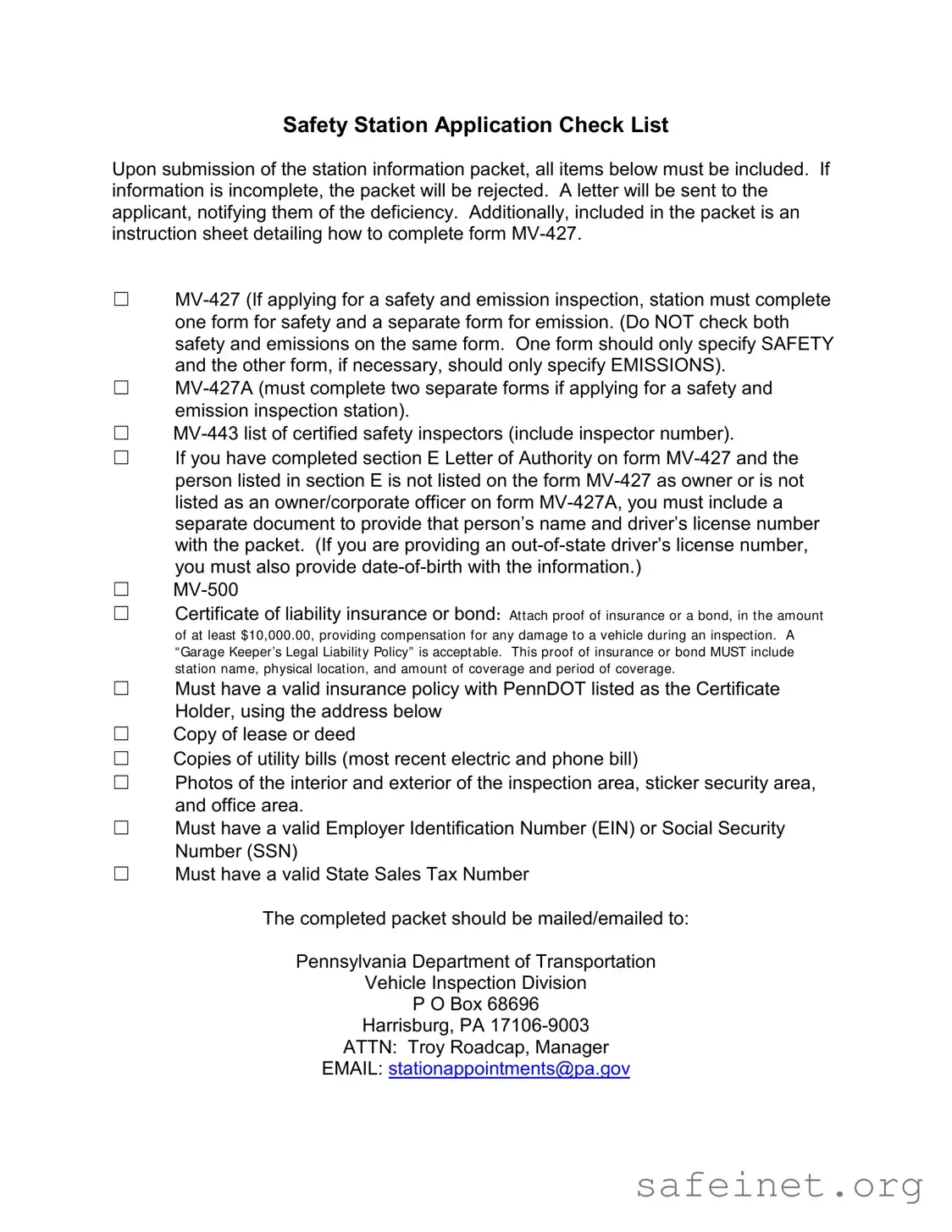 Safety Station Application Check List

Upon submission of the station information packet, all items below must be included. If information is incomplete, the packet will be rejected. A letter will be sent to the applicant, notifying them of the deficiency. Additionally, included in the packet is an instruction sheet detailing how to complete form MV-427.

☐ MV-427 (If applying for a safety and emission inspection, station must complete one form for safety and a separate form for emission. (Do NOT check both safety and emissions on the same form. One form should only specify SAFETY and the other form, if necessary, should only specify EMISSIONS).
☐ MV-427A (must complete two separate forms if applying for a safety and emission inspection station).
☐ MV-443 list of certified safety inspectors (include inspector number).
☐ If you have completed section E Letter of Authority on form MV-427 and the person listed in section E is not listed on the form MV-427 as owner or is not listed as an owner/corporate officer on form MV-427A, you must include a separate document to provide that person's name and driver's license number with the packet. (If you are providing an out-of-state driver's license number, you must also provide date-of-birth with the information.)
☐ MV-500
☐ Certificate of liability insurance or bond: Attach proof of insurance or a bond, in the amount of at least $10,000.00, providing compensation for any damage to a vehicle during an inspection. A "Garage Keeper's Legal Liability Policy" is acceptable. This proof of insurance or bond MUST include station name, physical location, and amount of coverage and period of coverage.
☐ Must have a valid insurance policy with PennDOT listed as the Certificate Holder, using the address below
☐ Copy of lease or deed
☐ Copies of utility bills (most recent electric and phone bill)
☐ Photos of the interior and exterior of the inspection area, sticker security area, and office area.
☐ Must have a valid Employer Identification Number (EIN) or Social Security Number (SSN)
☐ Must have a valid State Sales Tax Number

The completed packet should be mailed/emailed to:

Pennsylvania Department of Transportation
Vehicle Inspection Division
P O Box 68696
Harrisburg, PA 17106-9003
ATTN: Troy Roadcap, Manager
EMAIL: stationappointments@pa.gov

safeinet.org